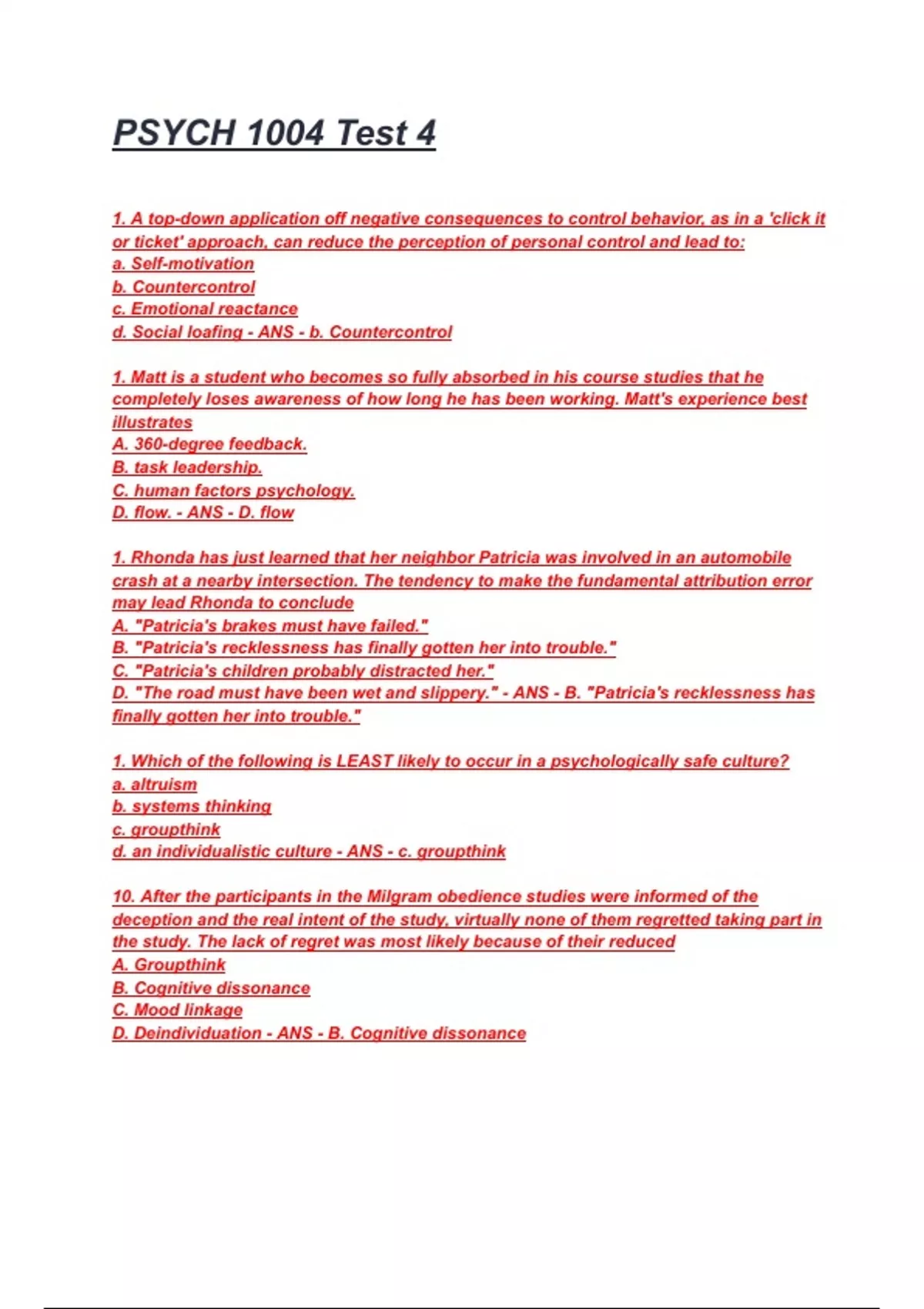 PSYCH 1004 Test 4

1. A top-down application off negative consequences to control behavior, as in a 'click it or ticket' approach, can reduce the perception of personal control and lead to:
a. Self-motivation
b. Countercontrol
c. Emotional reactance
d. Social loafing - ANS - b. Countercontrol

1. Matt is a student who becomes so fully absorbed in his course studies that he completely loses awareness of how long he has been working. Matt's experience best illustrates
A. 360-degree feedback.
B. task leadership.
C. human factors psychology.
D. flow. - ANS - D. flow

1. Rhonda has just learned that her neighbor Patricia was involved in an automobile crash at a nearby intersection. The tendency to make the fundamental attribution error may lead Rhonda to conclude
A. "Patricia's brakes must have failed."
B. "Patricia's recklessness has finally gotten her into trouble."
C. "Patricia's children probably distracted her."
D. "The road must have been wet and slippery." - ANS - B. "Patricia's recklessness has finally gotten her into trouble."

1. Which of the following is LEAST likely to occur in a psychologically safe culture?
a. altruism
b. systems thinking
c. groupthink
d. an individualistic culture - ANS - c. groupthink

10. After the participants in the Milgram obedience studies were informed of the deception and the real intent of the study, virtually none of them regretted taking part in the study. The lack of regret was most likely because of their reduced
A. Groupthink
B. Cognitive dissonance
C. Mood linkage
D. Deindividuation - ANS - B. Cognitive dissonance